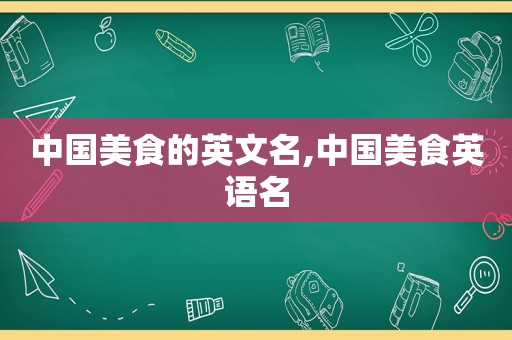 中国美食的英文名,中国美食英语名